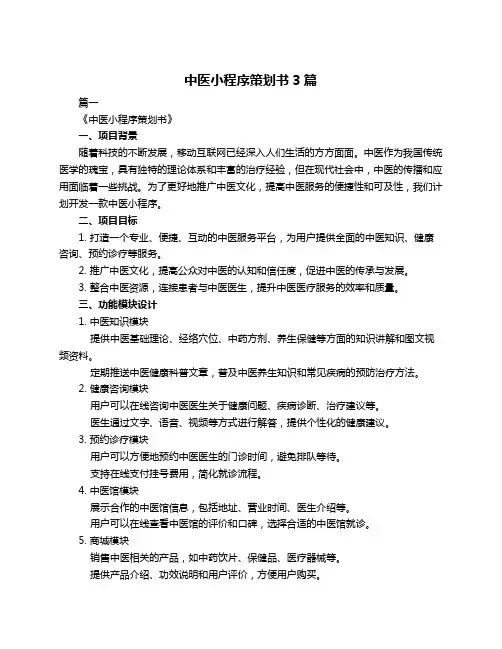 中医小程序策划书 3 篇

篇一

《中医小程序策划书》

一、项目背景

随着科技的不断发展，移动互联网已经深入人们生活的方方面面。中医作为我国传统医学的瑰宝，具有独特的理论体系和丰富的治疗经验，但在现代社会中，中医的传播和应用面临着一些挑战。为了更好地推广中医文化，提高中医服务的便捷性和可及性，我们计划开发一款中医小程序。

二、项目目标

1. 打造一个专业、便捷、互动的中医服务平台，为用户提供全面的中医知识、健康咨询、预约诊疗等服务。

2. 推广中医文化，提高公众对中医的认知和信任度，促进中医的传承与发展。

3. 整合中医资源，连接患者与中医医生，提升中医医疗服务的效率和质量。

三、功能模块设计

1. 中医知识模块

提供中医基础理论、经络穴位、中药方剂、养生保健等方面的知识讲解和图文视频资料。

定期推送中医健康科普文章，普及中医养生知识和常见疾病的预防治疗方法。

2. 健康咨询模块

用户可以在线咨询中医医生关于健康问题、疾病诊断、治疗建议等。

医生通过文字、语音、视频等方式进行解答，提供个性化的健康建议。

3. 预约诊疗模块

用户可以方便地预约中医医生的门诊时间，避免排队等待。

支持在线支付挂号费用，简化就诊流程。

4. 中医馆模块

展示合作的中医馆信息，包括地址、营业时间、医生介绍等。

用户可以在线查看中医馆的评价和口碑，选择合适的中医馆就诊。

5. 商城模块

销售中医相关的产品，如中药饮片、保健品、医疗器械等。

提供产品介绍、功效说明和用户评价，方便用户购买。